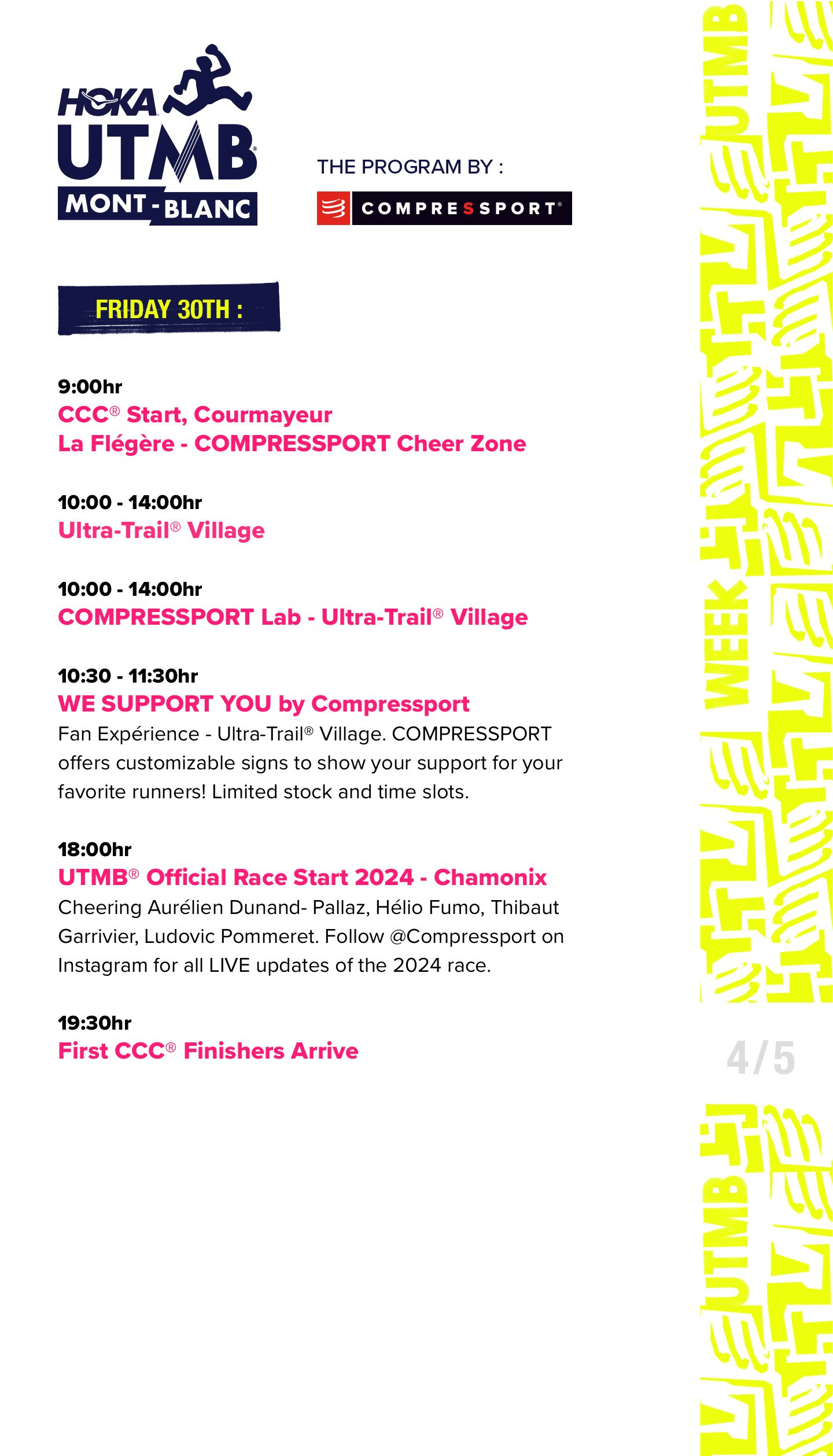 HOKA
UTMB®
MONT-BLANC

THE PROGRAM BY :
COMPRESSPORT®

FRIDAY 30TH :

9:00hr
CCC® Start, Courmayeur
La Flégère - COMPRESSPORT Cheer Zone

10:00 - 14:00hr
Ultra-Trail® Village

10:00 - 14:00hr
COMPRESSPORT Lab - Ultra-Trail® Village

10:30 - 11:30hr
WE SUPPORT YOU by Compressport
Fan Expérience - Ultra-Trail® Village. COMPRESSPORT offers customizable signs to show your support for your favorite runners! Limited stock and time slots.

18:00hr
UTMB® Official Race Start 2024 - Chamonix
Cheering Aurélien Dunand- Pallaz, Hélio Fumo, Thibaut Garrivier, Ludovic Pommeret. Follow @Compressport on Instagram for all LIVE updates of the 2024 race.

19:30hr
First CCC® Finishers Arrive

UTMB WEEK

4/5

UTMB